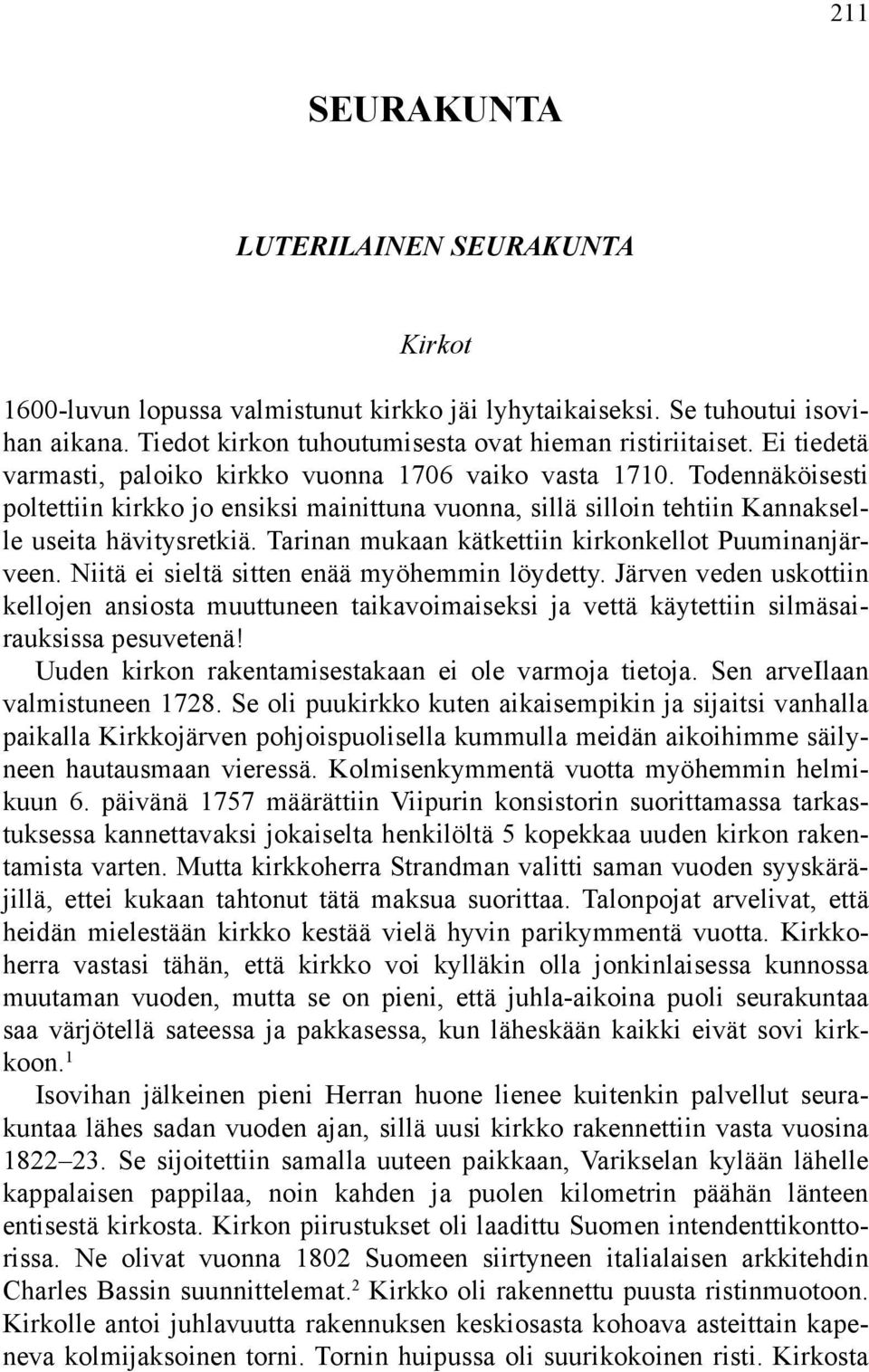 211

SEURAKUNTA

LUTERILAINEN SEURAKUNTA

Kirkot

1600-luvun lopussa valmistunut kirkko jäi lyhytaikaiseksi. Se tuhoutui isovihan aikana. Tiedot kirkon tuhoutumisesta ovat hieman ristiriitaiset. Ei tiedetä varmasti, paloiko kirkko vuonna 1706 vaiko vasta 1710. Todennäköisesti poltettiin kirkko jo ensiksi mainittuna vuonna, sillä silloin tehtiin Kannakselle useita hävitysretkiä. Tarinan mukaan kätkettiin kirkonkellot Puuminanjärveen. Niitä ei sieltä sitten enää myöhemmin löydetty. Järven veden uskottiin kellojen ansiosta muuttuneen taikavoimaiseksi ja vettä käytettiin silmäsairauksissa pesuvetenä!

Uuden kirkon rakentamisestakaan ei ole varmoja tietoja. Sen arveIlaan valmistuneen 1728. Se oli puukirkko kuten aikaisempikin ja sijaitsi vanhalla paikalla Kirkkojärven pohjoispuolisella kummulla meidän aikoihimme säilyneen hautausmaan vieressä. Kolmisenkymmentä vuotta myöhemmin helmikuun 6. päivänä 1757 määrättiin Viipurin konsistorin suorittamassa tarkastuksessa kannettavaksi jokaiselta henkilöltä 5 kopekkaa uuden kirkon rakentamista varten. Mutta kirkkoherra Strandman valitti saman vuoden syyskäräjillä, ettei kukaan tahtonut tätä maksua suorittaa. Talonpojat arvelivat, että heidän mielestään kirkko kestää vielä hyvin parikymmentä vuotta. Kirkkoherra vastasi tähän, että kirkko voi kylläkin olla jonkinlaisessa kunnossa muutaman vuoden, mutta se on pieni, että juhla-aikoina puoli seurakuntaa saa värjötellä sateessa ja pakkasessa, kun läheskään kaikki eivät sovi kirkkoon.$^1$

Isovihan jälkeinen pieni Herran huone lienee kuitenkin palvellut seurakuntaa lähes sadan vuoden ajan, sillä uusi kirkko rakennettiin vasta vuosina 1822–23. Se sijoitettiin samalla uuteen paikkaan, Varikselan kylään lähelle kappalaisen pappilaa, noin kahden ja puolen kilometrin päähän länteen entisestä kirkosta. Kirkon piirustukset oli laadittu Suomen intendenttikonttorissa. Ne olivat vuonna 1802 Suomeen siirtyneen italialaisen arkkitehdin Charles Bassin suunnittelemat.$^2$ Kirkko oli rakennettu puusta ristinmuotoon. Kirkolle antoi juhlavuutta rakennuksen keskiosasta kohoava asteittain kapeneva kolmijaksoinen torni. Tornin huipussa oli suurikokoinen risti. Kirkosta